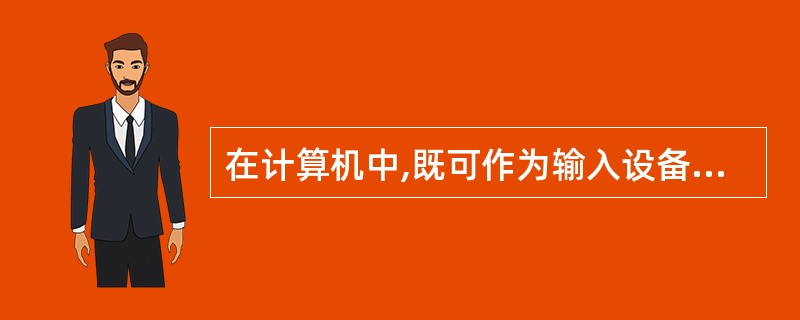 在计算机中,既可作为输入设备...